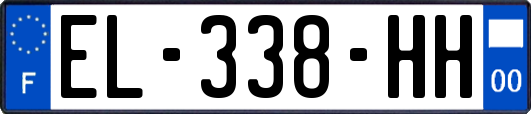 F
EL-338-HH
00